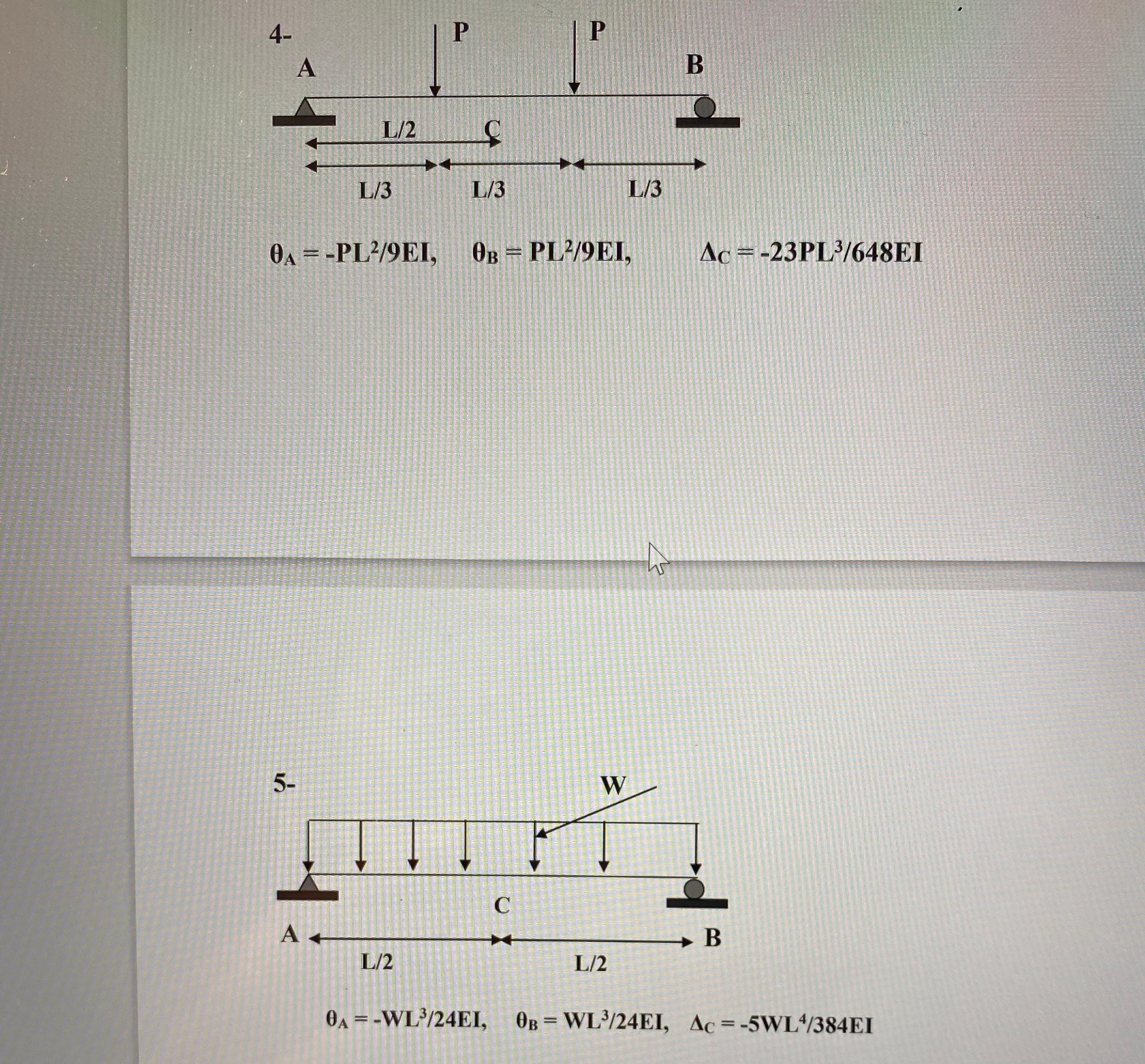 4-

P P

A B

L/2 C

L/3 L/3 L/3

$\theta_A = -PL^2/9EI$, $\theta_B = PL^2/9EI$, $\Delta_C = -23PL^3/648EI$

5-

W

C

A B

L/2 L/2

$\theta_A = -WL^3/24EI$, $\theta_B = WL^3/24EI$, $\Delta_C = -5WL^4/384EI$